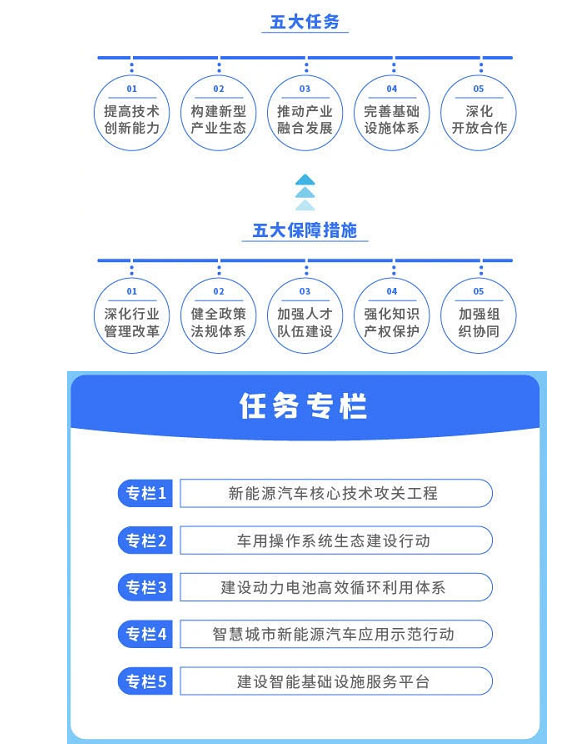 五大任务

01
提高技术创新能力

02
构建新型产业生态

03
推动产业融合发展

04
完善基础设施体系

05
深化开放合作

五大保障措施

01
深化行业管理改革

02
健全政策法规体系

03
加强人才队伍建设

04
强化知识产权保护

05
加强组织协同

任务专栏

专栏1 新能源汽车核心技术攻关工程

专栏2 车用操作系统生态建设行动

专栏3 建设动力电池高效循环利用体系

专栏4 智慧城市新能源汽车应用示范行动

专栏5 建设智能基础设施服务平台